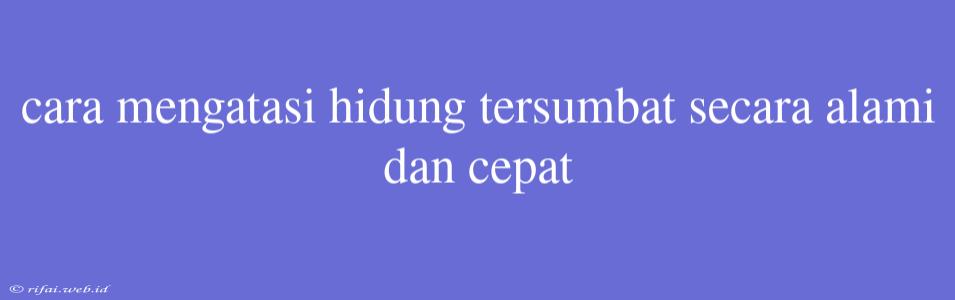 cara mengatasi hidung tersumbat secara alami dan cepat

© rifai.web.id